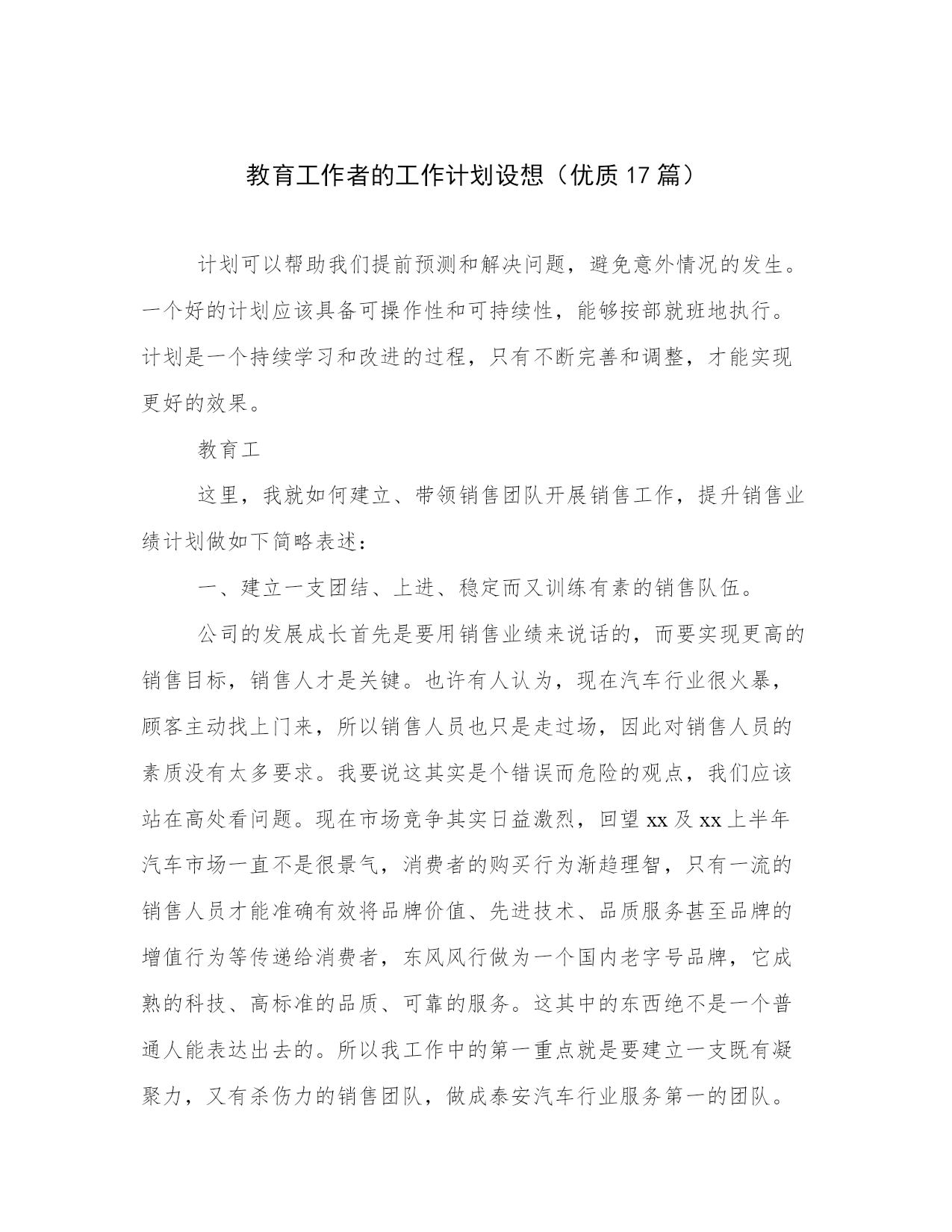 教育工作者的工作计划设想（优质17篇）

计划可以帮助我们提前预测和解决问题，避免意外情况的发生。一个好的计划应该具备可操作性和可持续性，能够按部就班地执行。计划是一个持续学习和改进的过程，只有不断完善和调整，才能实现更好的效果。

教育工

这里，我就如何建立、带领销售团队开展销售工作，提升销售业绩计划做如下简略表述：

一、建立一支团结、上进、稳定而又训练有素的销售队伍。

公司的发展成长首先是要用销售业绩来说话的，而要实现更高的销售目标，销售人才是关键。也许有人认为，现在汽车行业很火暴，顾客主动找上门来，所以销售人员也只是走过场，因此对销售人员的素质没有太多要求。我要说这其实是个错误而危险的观点，我们应该站在高处看问题。现在市场竞争其实日益激烈，回望xx及xx上半年汽车市场一直不是很景气，消费者的购买行为渐趋理智，只有一流的销售人员才能准确有效将品牌价值、先进技术、品质服务甚至品牌的增值行为等传递给消费者，东风风行做为一个国内老字号品牌，它成熟的科技、高标准的品质、可靠的服务。这其中的东西绝不是一个普通人能表达出去的。所以我工作中的第一重点就是要建立一支既有凝聚力，又有杀伤力的销售团队，做成泰安汽车行业服务第一的团队。